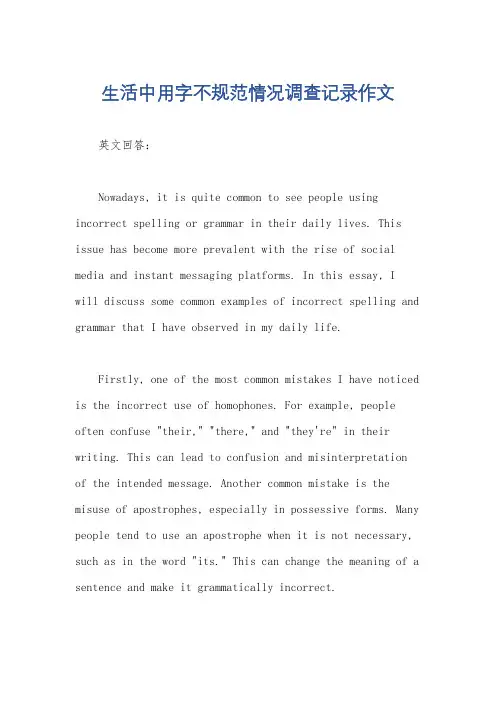 生活中用字不规范情况调查记录作文

英文回答：

Nowadays, it is quite common to see people using incorrect spelling or grammar in their daily lives. This issue has become more prevalent with the rise of social media and instant messaging platforms. In this essay, I will discuss some common examples of incorrect spelling and grammar that I have observed in my daily life.

Firstly, one of the most common mistakes I have noticed is the incorrect use of homophones. For example, people often confuse "their," "there," and "they're" in their writing. This can lead to confusion and misinterpretation of the intended message. Another common mistake is the misuse of apostrophes, especially in possessive forms. Many people tend to use an apostrophe when it is not necessary, such as in the word "its." This can change the meaning of a sentence and make it grammatically incorrect.